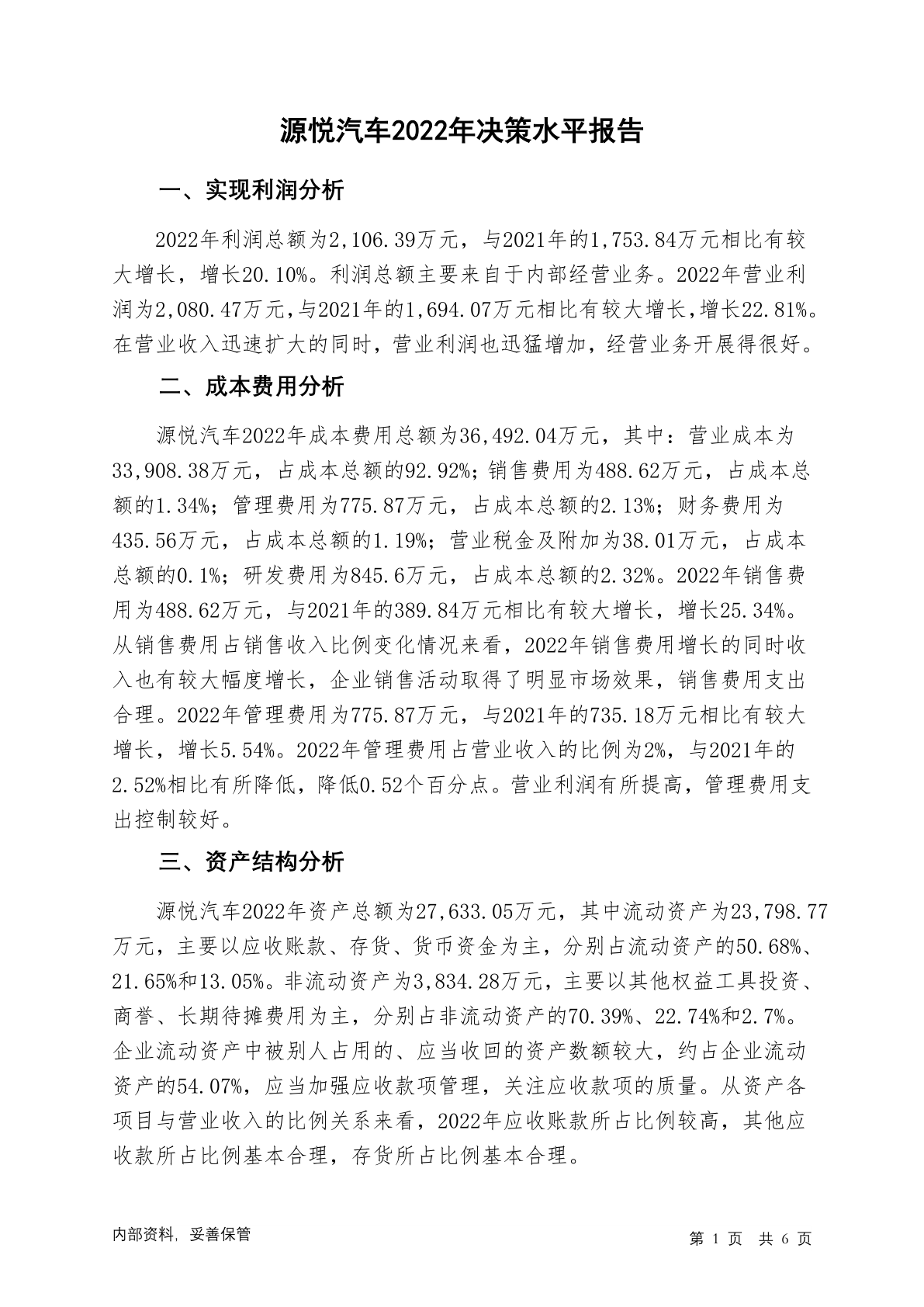 源悦汽车2022年决策水平报告

一、实现利润分析

2022年利润总额为2,106.39万元，与2021年的1,753.84万元相比有较大增长，增长20.10%。利润总额主要来自于内部经营业务。2022年营业利润为2,080.47万元，与2021年的1,694.07万元相比有较大增长，增长22.81%。在营业收入迅速扩大的同时，营业利润也迅猛增加，经营业务开展得很好。

二、成本费用分析

源悦汽车2022年成本费用总额为36,492.04万元，其中：营业成本为33,908.38万元，占成本总额的92.92%；销售费用为488.62万元，占成本总额的1.34%；管理费用为775.87万元，占成本总额的2.13%；财务费用为435.56万元，占成本总额的1.19%；营业税金及附加为38.01万元，占成本总额的0.1%；研发费用为845.6万元，占成本总额的2.32%。2022年销售费用为488.62万元，与2021年的389.84万元相比有较大增长，增长25.34%。从销售费用占销售收入比例变化情况来看，2022年销售费用增长的同时收入也有较大幅度增长，企业销售活动取得了明显市场效果，销售费用支出合理。2022年管理费用为775.87万元，与2021年的735.18万元相比有较大增长，增长5.54%。2022年管理费用占营业收入的比例为2%，与2021年的2.52%相比有所降低，降低0.52个百分点。营业利润有所提高，管理费用支出控制较好。

三、资产结构分析

源悦汽车2022年资产总额为27,633.05万元，其中流动资产为23,798.77万元，主要以应收账款、存货、货币资金为主，分别占流动资产的50.68%、21.65%和13.05%。非流动资产为3,834.28万元，主要以其他权益工具投资、商誉、长期待摊费用为主，分别占非流动资产的70.39%、22.74%和2.7%。企业流动资产中被别人占用的、应当收回的资产数额较大，约占企业流动资产的54.07%，应当加强应收款项管理，关注应收款项的质量。从资产各项目与营业收入的比例关系来看，2022年应收账款所占比例较高，其他应收款所占比例基本合理，存货所占比例基本合理。

内部资料，妥善保管

第 1 页 共 6 页